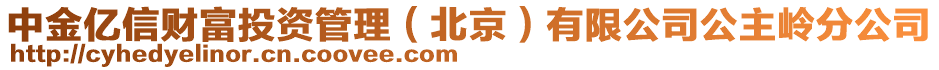 中金亿信财富投资管理（北京）有限公司公主岭分公司
http://cyhedyelinor.cn.coovee.com